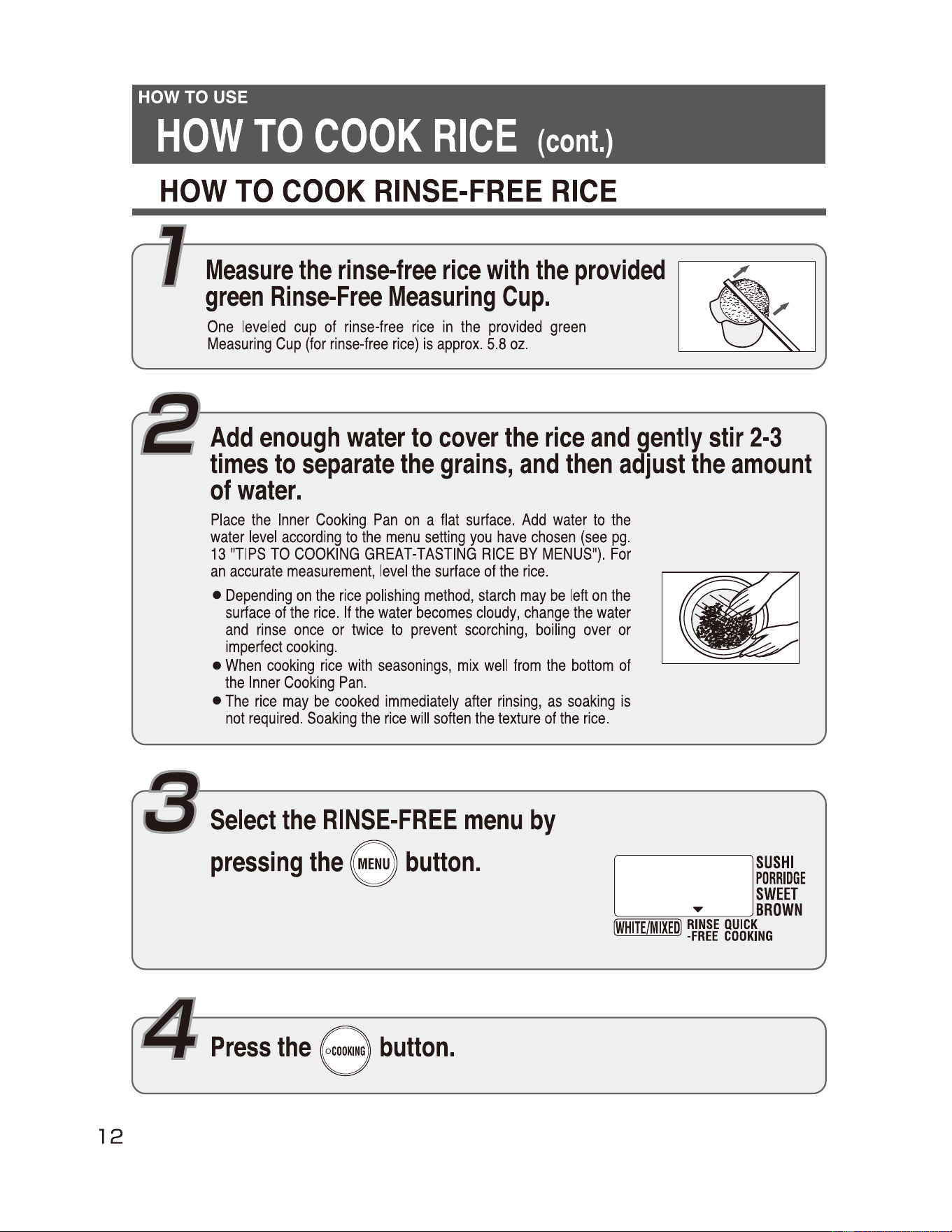 HOW TO USE

HOW TO COOK RICE (cont.)

HOW TO COOK RINSE-FREE RICE

1

Measure the rinse-free rice with the provided green Rinse-Free Measuring Cup.

One leveled cup of rinse-free rice in the provided green Measuring Cup (for rinse-free rice) is approx. 5.8 oz.

2

Add enough water to cover the rice and gently stir 2-3 times to separate the grains, and then adjust the amount of water.

Place the Inner Cooking Pan on a flat surface. Add water to the water level according to the menu setting you have chosen (see pg. 13 "TIPS TO COOKING GREAT-TASTING RICE BY MENUS"). For an accurate measurement, level the surface of the rice.

● Depending on the rice polishing method, starch may be left on the surface of the rice. If the water becomes cloudy, change the water and rinse once or twice to prevent scorching, boiling over or imperfect cooking.
● When cooking rice with seasonings, mix well from the bottom of the Inner Cooking Pan.
● The rice may be cooked immediately after rinsing, as soaking is not required. Soaking the rice will soften the texture of the rice.

3

Select the RINSE-FREE menu by pressing the MENU button.

SUSHI
PORRIDGE
SWEET
BROWN
WHITE/MIXED RINSE -FREE QUICK COOKING

4

Press the COOKING button.

12